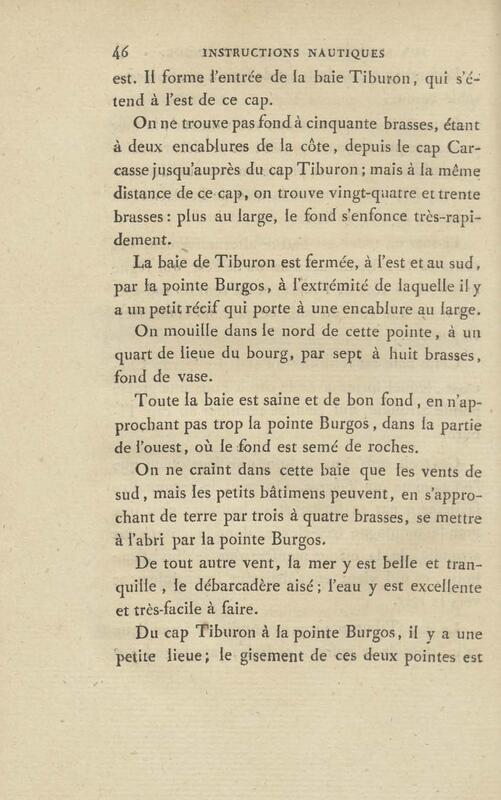 46 INSTRUCTIONS NAUTIQUES

est. Il forme l'entrée de la baie Tiburon, qui s'étend à l'est de ce cap.

On ne trouve pas fond à cinquante brasses, étant à deux encablures de la côte, depuis le cap Carcasse jusqu'auprès du cap Tiburon; mais à la même distance de ce cap, on trouve vingt-quatre et trente brasses: plus au large, le fond s'enfonce très-rapidement.

La baie de Tiburon est fermée, à l'est et au sud, par la pointe Burgos, à l'extrémité de laquelle il y a un petit récif qui porte à une encablure au large.

On mouille dans le nord de cette pointe, à un quart de lieue du bourg, par sept à huit brasses, fond de vase.

Toute la baie est saine et de bon fond, en n'approchant pas trop la pointe Burgos, dans la partie de l'ouest, où le fond est semé de roches.

On ne craint dans cette baie que les vents de sud, mais les petits bâtimens peuvent, en s'approchant de terre par trois à quatre brasses, se mettre à l'abri par la pointe Burgos.

De tout autre vent, la mer y est belle et tranquille, le débarcadère aisé; l'eau y est excellente et très-facile à faire.

Du cap Tiburon à la pointe Burgos, il y a une petite lieue; le gisement de ces deux pointes est